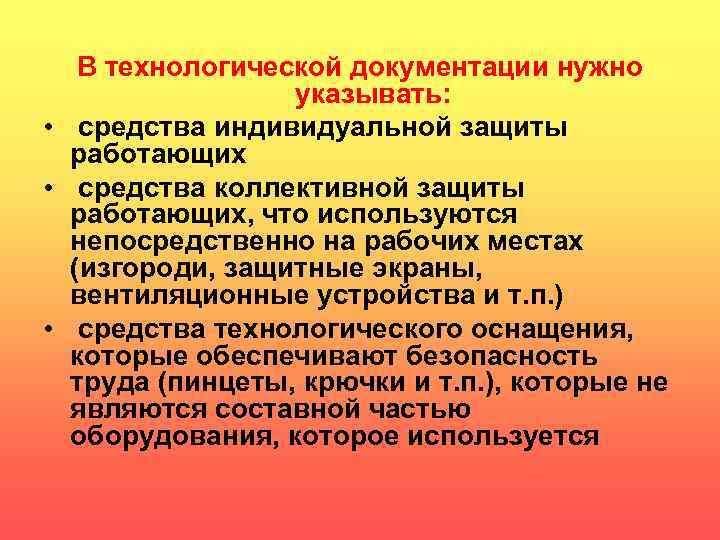 В технологической документации нужно указывать:

• средства индивидуальной защиты работающих

• средства коллективной защиты работающих, что используются непосредственно на рабочих местах (изгороди, защитные экраны, вентиляционные устройства и т.п.)

• средства технологического оснащения, которые обеспечивают безопасность труда (пинцеты, крючки и т.п.), которые не являются составной частью оборудования, которое используется